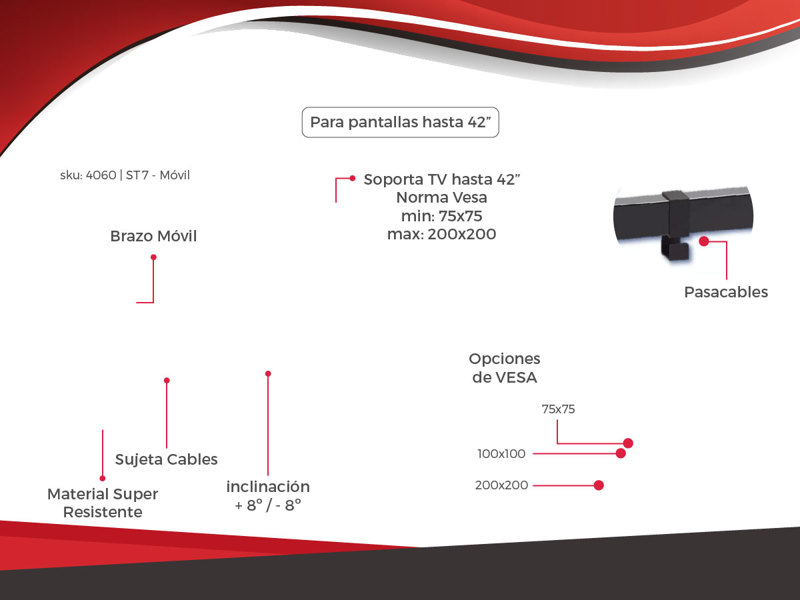 Para pantallas hasta 42"

sku: 4060 | ST7 - Móvil

Soporta TV hasta 42"
Norma Vesa
min: 75x75
max: 200x200

Brazo Móvil

Pasacables

Opciones
de VESA

75x75

100x100

200x200

Sujeta Cables

Material Super
Resistente

inclinación
+ 8° / - 8°